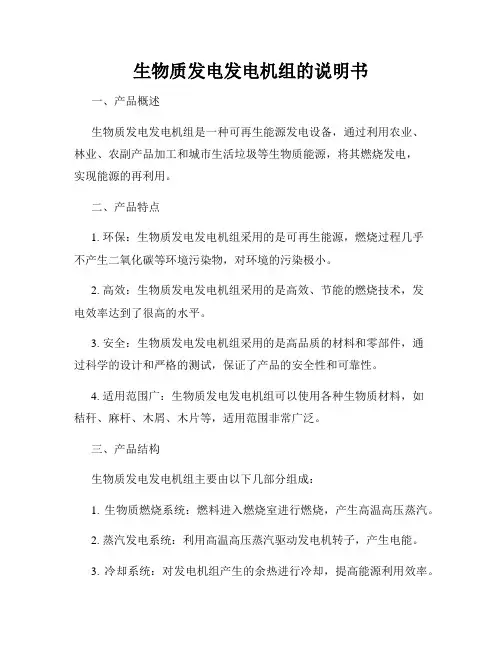 生物质发电发电机组的说明书

一、产品概述

生物质发电发电机组是一种可再生能源发电设备，通过利用农业、林业、农副产品加工和城市生活垃圾等生物质能源，将其燃烧发电，实现能源的再利用。

二、产品特点

1. 环保：生物质发电发电机组采用的是可再生能源，燃烧过程几乎不产生二氧化碳等环境污染物，对环境的污染极小。

2. 高效：生物质发电发电机组采用的是高效、节能的燃烧技术，发电效率达到了很高的水平。

3. 安全：生物质发电发电机组采用的是高品质的材料和零部件，通过科学的设计和严格的测试，保证了产品的安全性和可靠性。

4. 适用范围广：生物质发电发电机组可以使用各种生物质材料，如秸秆、麻杆、木屑、木片等，适用范围非常广泛。

三、产品结构

生物质发电发电机组主要由以下几部分组成：

1. 生物质燃烧系统：燃料进入燃烧室进行燃烧，产生高温高压蒸汽。

2. 蒸汽发电系统：利用高温高压蒸汽驱动发电机转子，产生电能。

3. 冷却系统：对发电机组产生的余热进行冷却，提高能源利用效率。